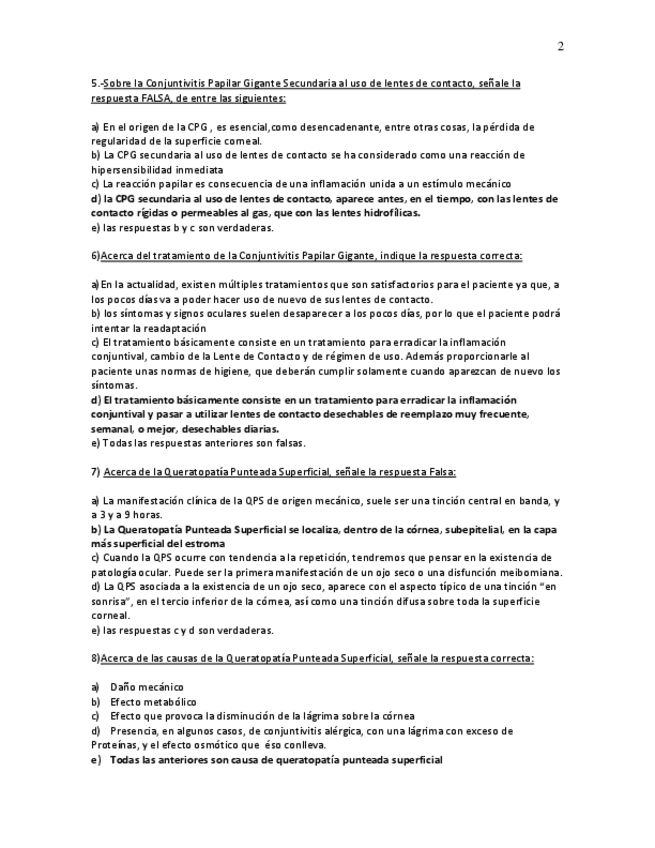 2

5.-Sobre la Conjuntivitis Papilar Gigante Secundaria al uso de lentes de contacto, señale la respuesta FALSA, de entre las siguientes:

a) En el origen de la CPG , es esencial,como desencadenante, entre otras cosas, la pérdida de regularidad de la superficie corneal.
b) La CPG secundaria al uso de lentes de contacto se ha considerado como una reacción de hipersensibilidad inmediata
c) La reacción papilar es consecuencia de una inflamación unida a un estímulo mecánico
d) la CPG secundaria al uso de lentes de contacto, aparece antes, en el tiempo, con las lentes de contacto rígidas o permeables al gas, que con las lentes hidrofílicas.
e) las respuestas b y c son verdaderas.

6)Acerca del tratamiento de la Conjuntivitis Papilar Gigante, indique la respuesta correcta:

a)En la actualidad, existen múltiples tratamientos que son satisfactorios para el paciente ya que, a los pocos días va a poder hacer uso de nuevo de sus lentes de contacto.
b) los síntomas y signos oculares suelen desaparecer a los pocos días, por lo que el paciente podrá intentar la readaptación
c) El tratamiento básicamente consiste en un tratamiento para erradicar la inflamación conjuntival, cambio de la Lente de Contacto y de régimen de uso. Además proporcionarle al paciente unas normas de higiene, que deberán cumplir solamente cuando aparezcan de nuevo los síntomas.
d) El tratamiento básicamente consiste en un tratamiento para erradicar la inflamación conjuntival y pasar a utilizar lentes de contacto desechables de reemplazo muy frecuente, semanal, o mejor, desechables diarias.
e) Todas las respuestas anteriores son falsas.

7) Acerca de la Queratopatía Punteada Superficial, señale la respuesta Falsa:

a) La manifestación clínica de la QPS de origen mecánico, suele ser una tinción central en banda, y a 3 y a 9 horas.
b) La Queratopatía Punteada Superficial se localiza, dentro de la córnea, subepitelial, en la capa más superficial del estroma
c) Cuando la QPS ocurre con tendencia a la repetición, tendremos que pensar en la existencia de patología ocular. Puede ser la primera manifestación de un ojo seco o una disfunción meibomiana.
d) La QPS asociada a la existencia de un ojo seco, aparece con el aspecto típico de una tinción "en sonrisa", en el tercio inferior de la córnea, así como una tinción difusa sobre toda la superficie corneal.
e) las respuestas c y d son verdaderas.

8)Acerca de las causas de la Queratopatía Punteada Superficial, señale la respuesta correcta:

a) Daño mecánico
b) Efecto metabólico
c) Efecto que provoca la disminución de la lágrima sobre la córnea
d) Presencia, en algunos casos, de conjuntivitis alérgica, con una lágrima con exceso de Proteínas, y el efecto osmótico que éso conlleva.
e) Todas las anteriores son causa de queratopatía punteada superficial